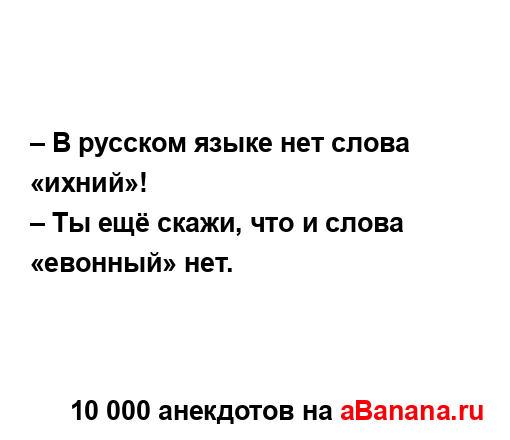 – В русском языке нет слова «ихний»!
– Ты ещё скажи, что и слова «евонный» нет.

10 000 анекдотов на aBanana.ru